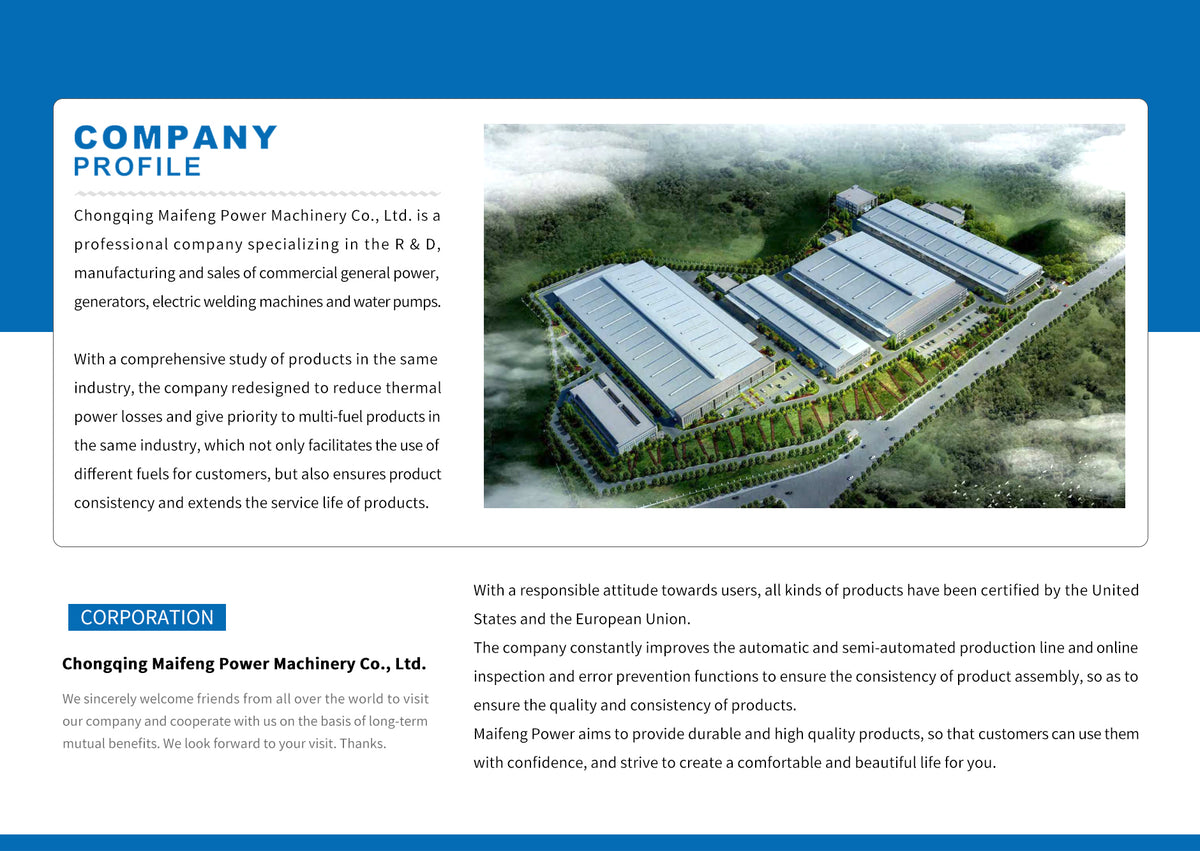 COMPANY
PROFILE

Chongqing Maifeng Power Machinery Co., Ltd. is a professional company specializing in the R & D, manufacturing and sales of commercial general power, generators, electric welding machines and water pumps.

With a comprehensive study of products in the same industry, the company redesigned to reduce thermal power losses and give priority to multi-fuel products in the same industry, which not only facilitates the use of different fuels for customers, but also ensures product consistency and extends the service life of products.

CORPORATION

Chongqing Maifeng Power Machinery Co., Ltd.

We sincerely welcome friends from all over the world to visit our company and cooperate with us on the basis of long-term mutual benefits. We look forward to your visit. Thanks.

With a responsible attitude towards users, all kinds of products have been certified by the United States and the European Union.
The company constantly improves the automatic and semi-automated production line and online inspection and error prevention functions to ensure the consistency of product assembly, so as to ensure the quality and consistency of products.
Maifeng Power aims to provide durable and high quality products, so that customers can use them with confidence, and strive to create a comfortable and beautiful life for you.